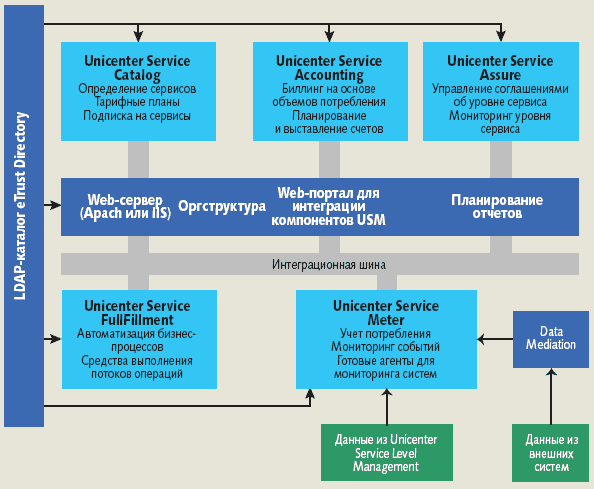 LDAP-каталог eTrust Directory

Unicenter Service Catalog
Определение сервисов
Тарифные планы
Подписка на сервисы

Unicenter Service Accounting
Биллинг на основе объемов потребления
Планирование и выставление счетов

Unicenter Service Assure
Управление соглашениями об уровне сервиса
Мониторинг уровня сервиса

Web-сервер (Apach или IIS)
Оргструктура
Web-портал для интеграции компонентов USM
Планирование отчетов

Интеграционная шина

Unicenter Service FullFillment
Автоматизация бизнес-процессов
Средства выполнения потоков операций

Unicenter Service Meter
Учет потребления
Мониторинг событий
Готовые агенты для мониторинга систем

Data Mediation

Данные из Unicenter Service Level Management

Данные из внешних систем